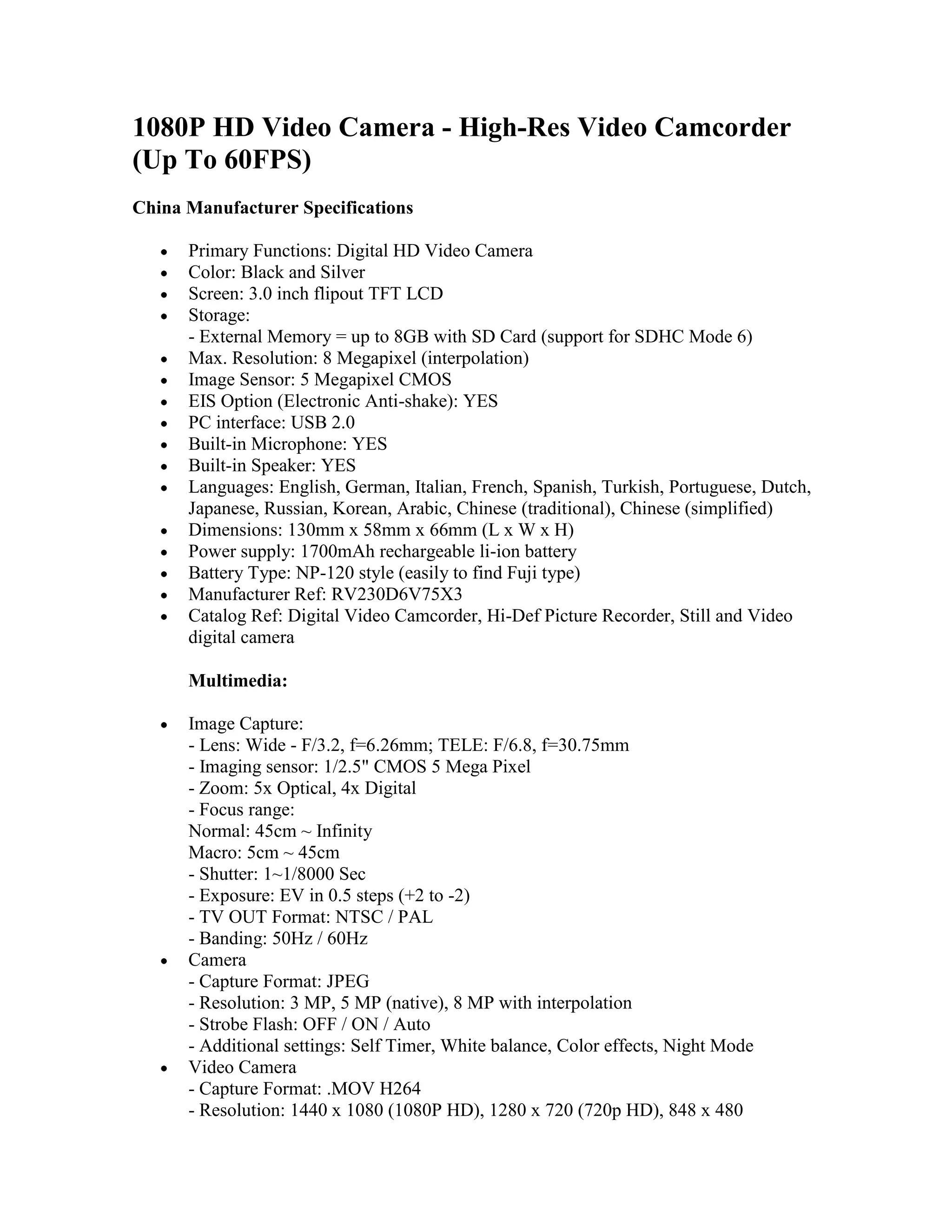 1080P HD Video Camera - High-Res Video Camcorder (Up To 60FPS)

China Manufacturer Specifications

- Primary Functions: Digital HD Video Camera
- Color: Black and Silver
- Screen: 3.0 inch flipout TFT LCD
- Storage:
  - External Memory = up to 8GB with SD Card (support for SDHC Mode 6)
- Max. Resolution: 8 Megapixel (interpolation)
- Image Sensor: 5 Megapixel CMOS
- EIS Option (Electronic Anti-shake): YES
- PC interface: USB 2.0
- Built-in Microphone: YES
- Built-in Speaker: YES
- Languages: English, German, Italian, French, Spanish, Turkish, Portuguese, Dutch, Japanese, Russian, Korean, Arabic, Chinese (traditional), Chinese (simplified)
- Dimensions: 130mm x 58mm x 66mm (L x W x H)
- Power supply: 1700mAh rechargeable li-ion battery
- Battery Type: NP-120 style (easily to find Fuji type)
- Manufacturer Ref: RV230D6V75X3
- Catalog Ref: Digital Video Camcorder, Hi-Def Picture Recorder, Still and Video digital camera

Multimedia:

- Image Capture:
  - Lens: Wide - F/3.2, f=6.26mm; TELE: F/6.8, f=30.75mm
  - Imaging sensor: 1/2.5" CMOS 5 Mega Pixel
  - Zoom: 5x Optical, 4x Digital
  - Focus range:
  Normal: 45cm ~ Infinity
  Macro: 5cm ~ 45cm
  - Shutter: 1~1/8000 Sec
  - Exposure: EV in 0.5 steps (+2 to -2)
  - TV OUT Format: NTSC / PAL
  - Banding: 50Hz / 60Hz
- Camera
  - Capture Format: JPEG
  - Resolution: 3 MP, 5 MP (native), 8 MP with interpolation
  - Strobe Flash: OFF / ON / Auto
  - Additional settings: Self Timer, White balance, Color effects, Night Mode
- Video Camera
  - Capture Format: .MOV H264
  - Resolution: 1440 x 1080 (1080P HD), 1280 x 720 (720p HD), 848 x 480